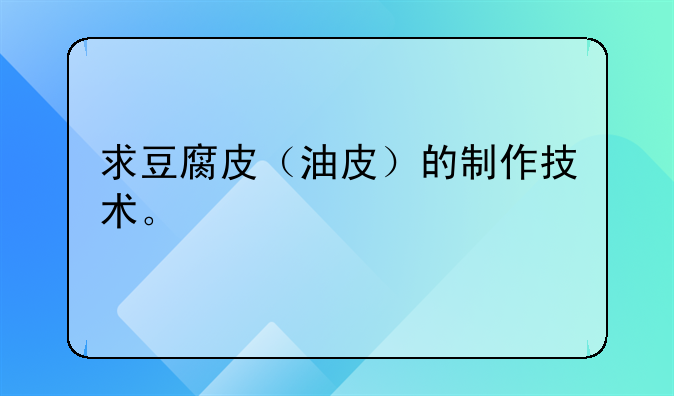 求豆腐皮（油皮）的制作技术。